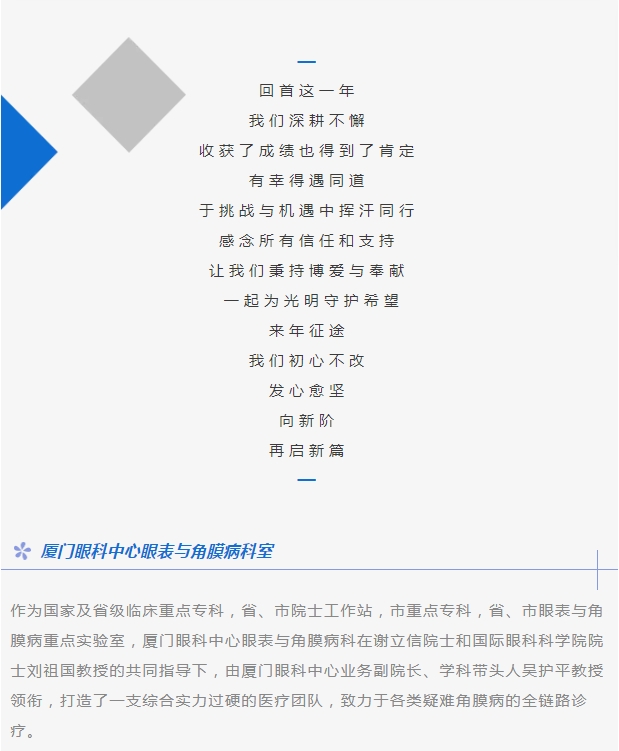 回首这一年

我们深耕不懈

收获了成绩也得到了肯定

有幸得遇同道

于挑战与机遇中挥汗同行

感念所有信任和支持

让我们秉持博爱与奉献

一起为光明守护希望

来年征途

我们初心不改

发心愈坚

向新阶

再启新篇

厦门眼科中心眼表与角膜病科室

作为国家及省级临床重点专科，省、市院士工作站，市重点专科，省、市眼表与角膜病重点实验室，厦门眼科中心眼表与角膜病科在谢立信院士和国际眼科科学院院士刘祖国教授的共同指导下，由厦门眼科中心业务副院长、学科带头人吴护平教授领衔，打造了一支综合实力过硬的医疗团队，致力于各类疑难角膜病的全链路诊疗。